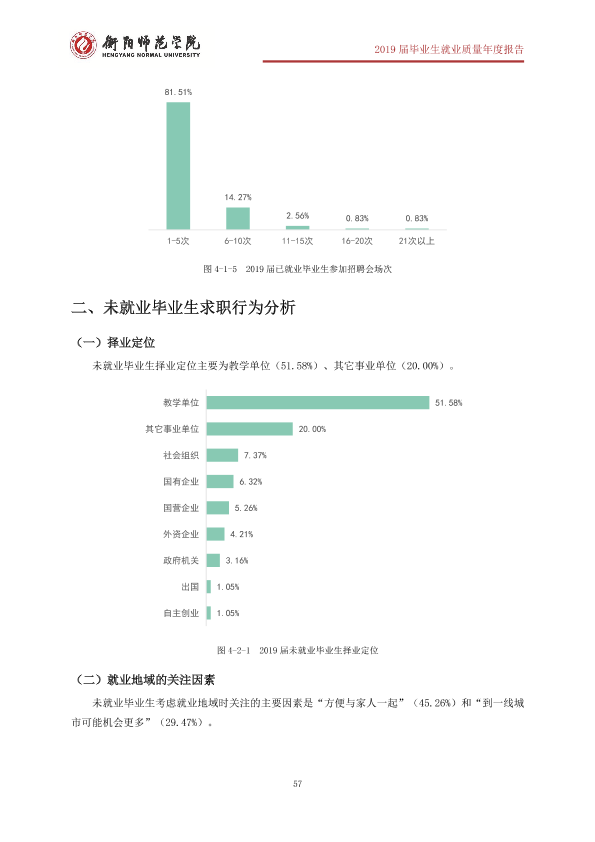 衡阳师范学院
HENGYANG NORMAL UNIVERSITY

2019届毕业生就业质量年度报告

81.51%

14.27%

2.56%

0.83%

0.83%

1-5次
6-10次
11-15次
16-20次
21次以上

图4-1-5 2019届已就业毕业生参加招聘会场次

二、未就业毕业生求职行为分析

（一）择业定位

未就业毕业生择业定位主要为教学单位（51.58%）、其它事业单位（20.00%）。

教学单位 51.58%
其它事业单位 20.00%
社会组织 7.37%
国有企业 6.32%
国营企业 5.26%
外资企业 4.21%
政府机关 3.16%
出国 1.05%
自主创业 1.05%

图4-2-1 2019届未就业毕业生择业定位

（二）就业地域的关注因素

未就业毕业生考虑就业地域时关注的主要因素是“方便与家人一起”（45.26%）和“到一线城市可能机会更多”（29.47%）。

57